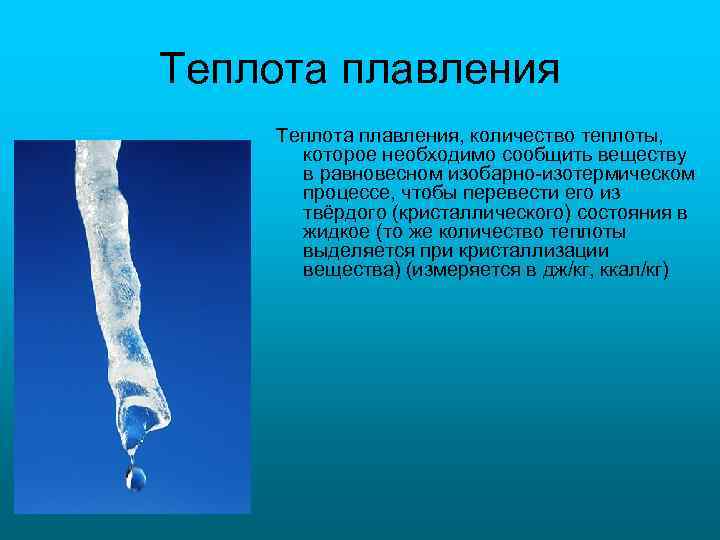 Теплота плавления

Теплота плавления, количество теплоты, которое необходимо сообщить веществу в равновесном изобарно-изотермическом процессе, чтобы перевести его из твёрдого (кристаллического) состояния в жидкое (то же количество теплоты выделяется при кристаллизации вещества) (измеряется в дж/кг, ккал/кг)